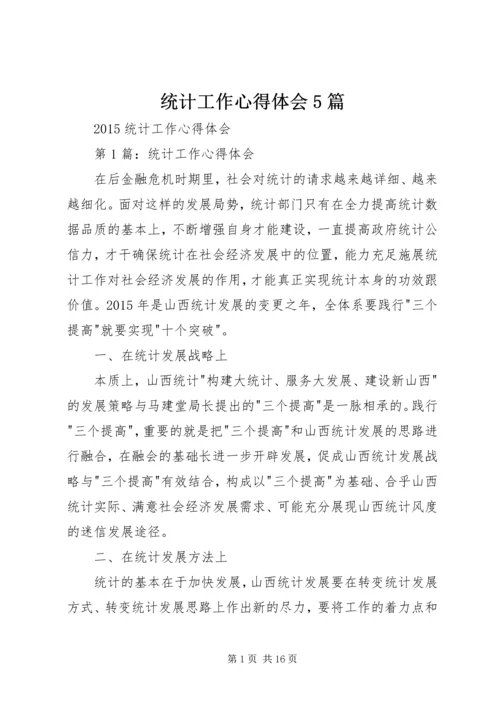 统计工作心得体会5篇

2015统计工作心得体会

第1篇：统计工作心得体会

在后金融危机时期里，社会对统计的请求越来越详细、越来越细化。面对这样的发展局势，统计部门只有在全力提高统计数据品质的基本上，不断增强自身才能建设，一直提高政府统计公信力，才干确保统计在社会经济发展中的位置，能力充足施展统计工作对社会经济发展的作用，才能真正实现统计本身的功效跟价值。2015年是山西统计发展的变更之年，全体系要践行"三个提高"就要实现"十个突破"。

一、在统计发展战略上

本质上，山西统计"构建大统计、服务大发展、建设新山西"的发展策略与马建堂局长提出的"三个提高"是一脉相承的。践行"三个提高"，重要的就是把"三个提高"和山西统计发展的思路进行融合，在融会的基础长进一步开辟发展，促成山西统计发展战略与"三个提高"有效结合，构成以"三个提高"为基础、合乎山西统计实际、满意社会经济发展需求、可能充分展现山西统计风度的迷信发展途径。

二、在统计发展方法上

统计的基本在于加快发展，山西统计发展要在转变统计发展方式、转变统计发展思路上作出新的尽力，要将工作的着力点和

第1页 共16页